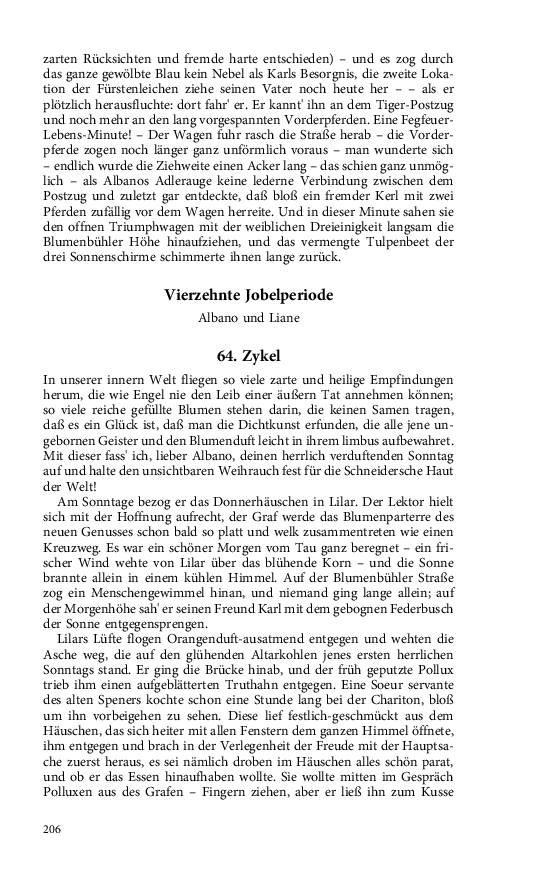 zarten Rücksichten und fremde harte entschieden) – und es zog durch das ganze gewölbte Blau kein Nebel als Karls Besorgnis, die zweite Lokation der Fürstenleichen ziehe seinen Vater noch heute her – – als er plötzlich herausfluchte: dort fahr' er. Er kannt' ihn an dem Tiger-Postzug und noch mehr an den lang vorgespannten Vorderpferden. Eine Fegfeuer-Lebens-Minute! – Der Wagen fuhr rasch die Straße herab – die Vorderpferde zogen noch länger ganz unförmlich voraus – man wunderte sich – endlich wurde die Ziehweite einen Acker lang – das schien ganz unmöglich – als Albanos Adlerauge keine lederne Verbindung zwischen dem Postzug und zuletzt gar entdeckte, daß bloß ein fremder Kerl mit zwei Pferden zufällig vor dem Wagen herreite. Und in dieser Minute sahen sie den offnen Triumphwagen mit der weiblichen Dreieinigkeit langsam die Blumenbühler Höhe hinaufziehen, und das vermengte Tulpenbeet der drei Sonnenschirme schimmerte ihnen lange zurück.

Vierzehnte Jobelperiode

Albano und Liane

64. Zykel

In unserer innern Welt fliegen so viele zarte und heilige Empfindungen herum, die wie Engel nie den Leib einer äußern Tat annehmen können; so viele reiche gefüllte Blumen stehen darin, die keinen Samen tragen, daß es ein Glück ist, daß man die Dichtkunst erfunden, die alle jene ungebornen Geister und den Blumenduft leicht in ihrem limbus aufbewahret. Mit dieser fass' ich, lieber Albano, deinen herrlich verduftenden Sonntag auf und halte den unsichtbaren Weihrauch fest für die Schneidersche Haut der Welt!

Am Sonntage bezog er das Donnerhäuschen in Lilar. Der Lektor hielt sich mit der Hoffnung aufrecht, der Graf werde das Blumenparterre des neuen Genusses schon bald so platt und welk zusammentreten wie einen Kreuzweg. Es war ein schöner Morgen vom Tau ganz beregnet – ein frischer Wind wehte von Lilar über das blühende Korn – und die Sonne brannte allein in einem kühlen Himmel. Auf der Blumenbühler Straße zog ein Menschengewimmel hinan, und niemand ging lange allein; auf der Morgenhöhe sah' er seinen Freund Karl mit dem gebognen Federbusch der Sonne entgegensprengen.

Lilars Lüfte flogen Orangenduft-ausatmend entgegen und wehten die Asche weg, die auf den glühenden Altarkohlen jenes ersten herrlichen Sonntags stand. Er ging die Brücke hinab, und der früh geputzte Pollux trieb ihm einen aufgeblätterten Truthahn entgegen. Eine Soeur servante des alten Speners kochte schon eine Stunde lang bei der Chariton, bloß um ihn vorbeigehen zu sehen. Diese lief festlich-geschmückt aus dem Häuschen, das sich heiter mit allen Fenstern dem ganzen Himmel öffnete, ihm entgegen und brach in der Verlegenheit der Freude mit der Hauptsache zuerst heraus, es sei nämlich droben im Häuschen alles schön parat, und ob er das Essen hinaufhaben wollte. Sie wollte mitten im Gespräch Polluxen aus des Grafen – Fingern ziehen, aber er ließ ihn zum Kusse

206